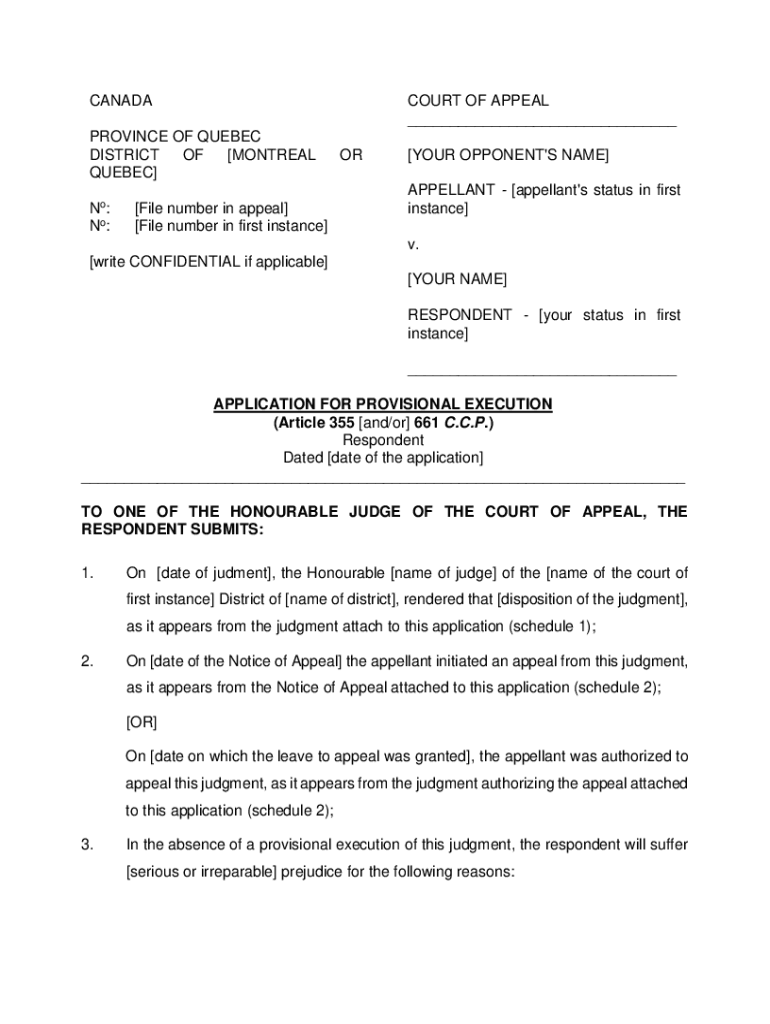 CANADA

PROVINCE OF QUEBEC
DISTRICT OF [MONTREAL OR QUEBEC]

Nº: [File number in appeal]
Nº: [File number in first instance]

[write CONFIDENTIAL if applicable]

COURT OF APPEAL

[YOUR OPPONENT'S NAME]

APPELLANT - [appellant's status in first instance]

v.

[YOUR NAME]

RESPONDENT - [your status in first instance]

APPLICATION FOR PROVISIONAL EXECUTION
(Article 355 [and/or] 661 C.C.P.)
Respondent
Dated [date of the application]

TO ONE OF THE HONOURABLE JUDGE OF THE COURT OF APPEAL, THE RESPONDENT SUBMITS:

1. On [date of judment], the Honourable [name of judge] of the [name of the court of first instance] District of [name of district], rendered that [disposition of the judgment], as it appears from the judgment attach to this application (schedule 1);

2. On [date of the Notice of Appeal] the appellant initiated an appeal from this judgment, as it appears from the Notice of Appeal attached to this application (schedule 2);

[OR]

On [date on which the leave to appeal was granted], the appellant was authorized to appeal this judgment, as it appears from the judgment authorizing the appeal attached to this application (schedule 2);

3. In the absence of a provisional execution of this judgment, the respondent will suffer [serious or irreparable] prejudice for the following reasons: